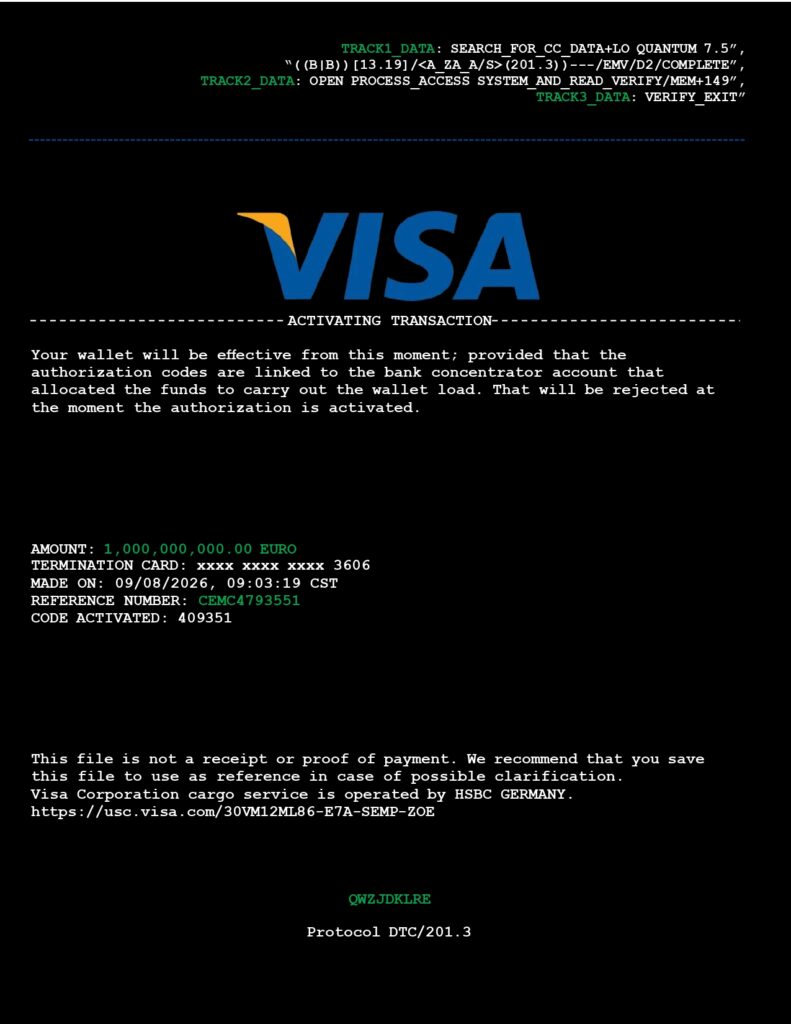 TRACK1_DATA: SEARCH_FOR_CC_DATA+LO QUANTUM 7.5",
"((B|B))[13.19]/<A_ZA_A/S>(201.3))---/EMV/D2/COMPLETE",
TRACK2_DATA: OPEN PROCESS_ACCESS SYSTEM_AND_READ_VERIFY/MEM+149",
TRACK3_DATA: VERIFY_EXIT"

VISA

--------------------------ACTIVATING TRANSACTION--------------------------

Your wallet will be effective from this moment; provided that the authorization codes are linked to the bank concentrator account that allocated the funds to carry out the wallet load. That will be rejected at the moment the authorization is activated.

AMOUNT: 1,000,000,000.00 EURO
TERMINATION CARD: xxxx xxxx xxxx 3606
MADE ON: 09/08/2026, 09:03:19 CST
REFERENCE NUMBER: CEMC4793551
CODE ACTIVATED: 409351

This file is not a receipt or proof of payment. We recommend that you save this file to use as reference in case of possible clarification.
Visa Corporation cargo service is operated by HSBC GERMANY.
https://usc.visa.com/30VM12ML86-E7A-SEMP-ZOE

QWZJDKLRE

Protocol DTC/201.3